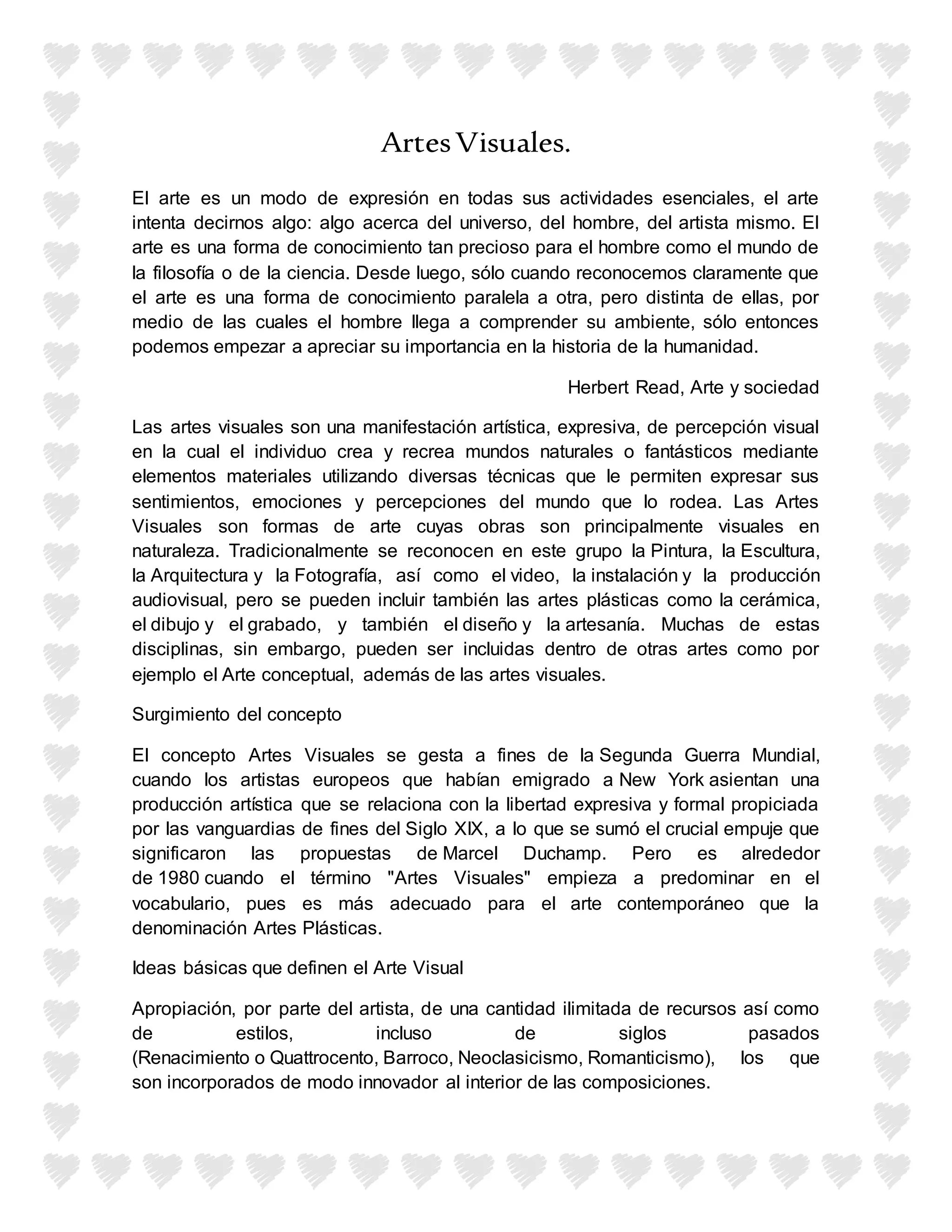 Artes Visuales.

El arte es un modo de expresión en todas sus actividades esenciales, el arte intenta decirnos algo: algo acerca del universo, del hombre, del artista mismo. El arte es una forma de conocimiento tan precioso para el hombre como el mundo de la filosofía o de la ciencia. Desde luego, sólo cuando reconocemos claramente que el arte es una forma de conocimiento paralela a otra, pero distinta de ellas, por medio de las cuales el hombre llega a comprender su ambiente, sólo entonces podemos empezar a apreciar su importancia en la historia de la humanidad.

Herbert Read, Arte y sociedad

Las artes visuales son una manifestación artística, expresiva, de percepción visual en la cual el individuo crea y recrea mundos naturales o fantásticos mediante elementos materiales utilizando diversas técnicas que le permiten expresar sus sentimientos, emociones y percepciones del mundo que lo rodea. Las Artes Visuales son formas de arte cuyas obras son principalmente visuales en naturaleza. Tradicionalmente se reconocen en este grupo la Pintura, la Escultura, la Arquitectura y la Fotografía, así como el video, la instalación y la producción audiovisual, pero se pueden incluir también las artes plásticas como la cerámica, el dibujo y el grabado, y también el diseño y la artesanía. Muchas de estas disciplinas, sin embargo, pueden ser incluidas dentro de otras artes como por ejemplo el Arte conceptual, además de las artes visuales.

Surgimiento del concepto

El concepto Artes Visuales se gesta a fines de la Segunda Guerra Mundial, cuando los artistas europeos que habían emigrado a New York asientan una producción artística que se relaciona con la libertad expresiva y formal propiciada por las vanguardias de fines del Siglo XIX, a lo que se sumó el crucial empuje que significaron las propuestas de Marcel Duchamp. Pero es alrededor de 1980 cuando el término "Artes Visuales" empieza a predominar en el vocabulario, pues es más adecuado para el arte contemporáneo que la denominación Artes Plásticas.

Ideas básicas que definen el Arte Visual

Apropiación, por parte del artista, de una cantidad ilimitada de recursos así como de estilos, incluso de siglos pasados (Renacimiento o Quattrocento, Barroco, Neoclasicismo, Romanticismo), los que son incorporados de modo innovador al interior de las composiciones.